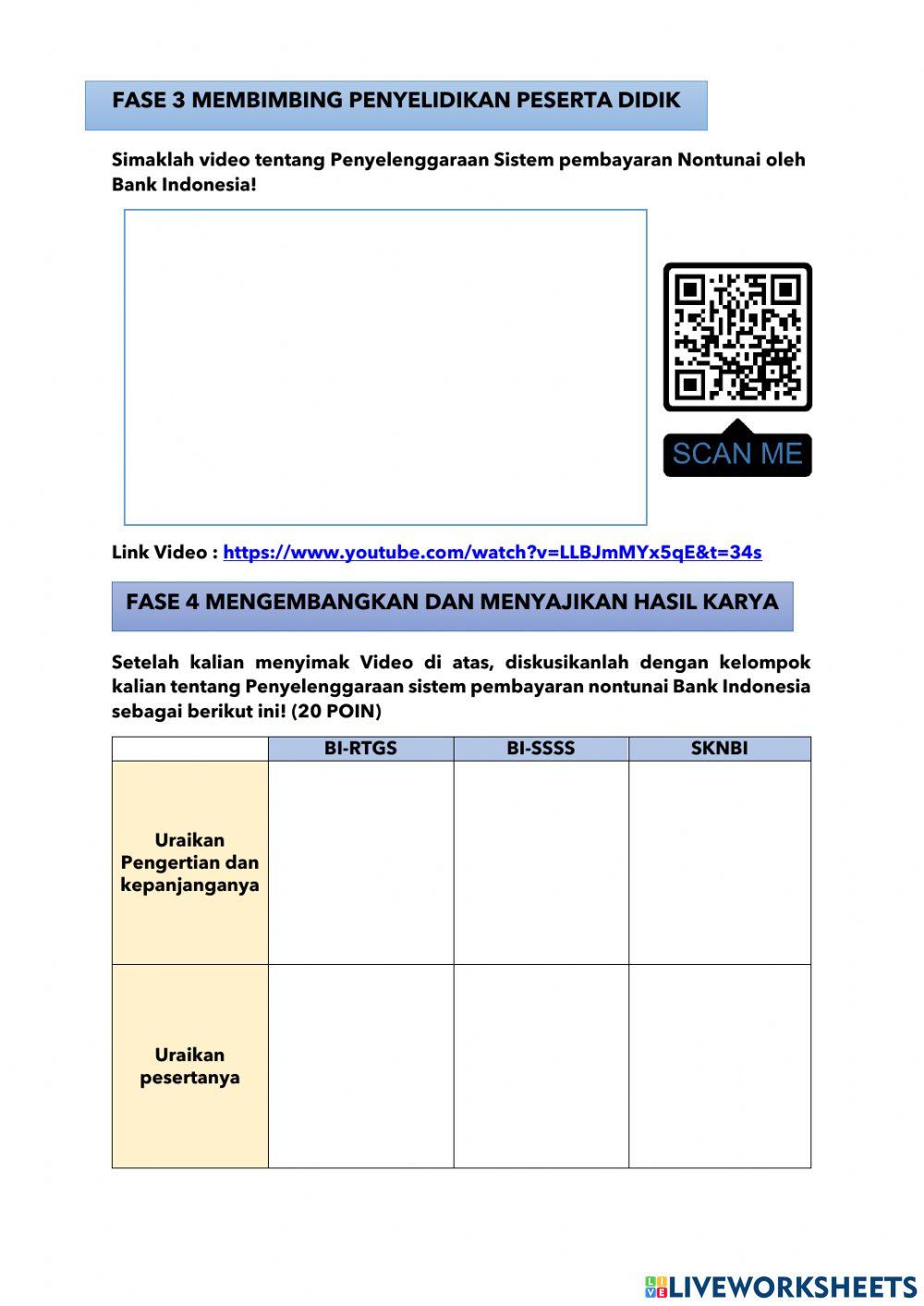 FASE 3 MEMBIMBING PENYELIDIKAN PESERTA DIDIK

Simaklah video tentang Penyelenggaraan Sistem pembayaran Nontunai oleh Bank Indonesia!

SCAN ME

Link Video : https://www.youtube.com/watch?v=LLBJmMYx5qE&t=34s

FASE 4 MENGEMBANGKAN DAN MENYAJIKAN HASIL KARYA

Setelah kalian menyimak Video di atas, diskusikanlah dengan kelompok kalian tentang Penyelenggaraan sistem pembayaran nontunai Bank Indonesia sebagai berikut ini! (20 POIN)

| | BI-RTGS | BI-SSSS | SKNBI |
|---|---|---|---|
| Uraikan Pengertian dan kepanjanganya | | | |
| Uraikan pesertanya | | | |

LIVEWORKSHEETS